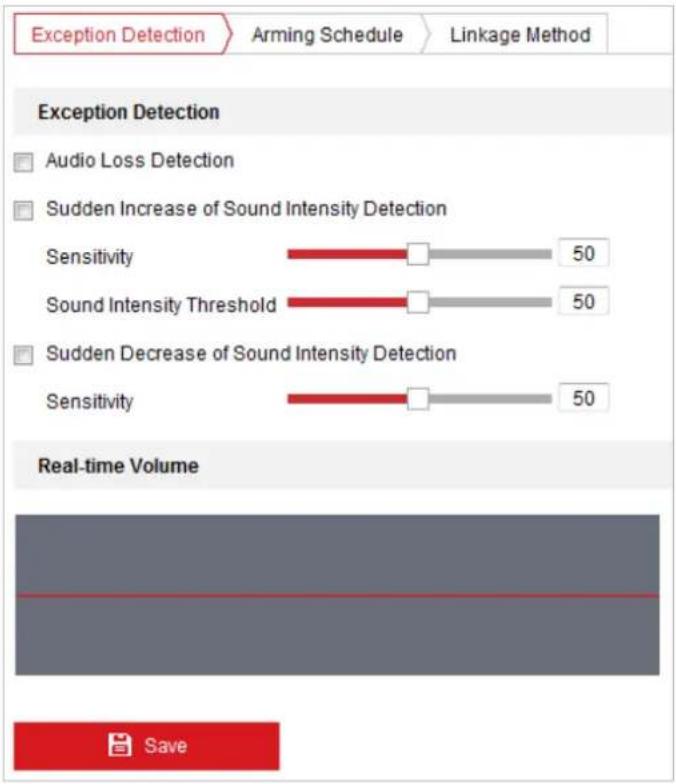 Exception Detection Arming Schedule Linkage Method

Exception Detection

Audio Loss Detection

Sudden Increase of Sound Intensity Detection

Sensitivity 50

Sound Intensity Threshold 50

Sudden Decrease of Sound Intensity Detection

Sensitivity 50

Real-time Volume

Save